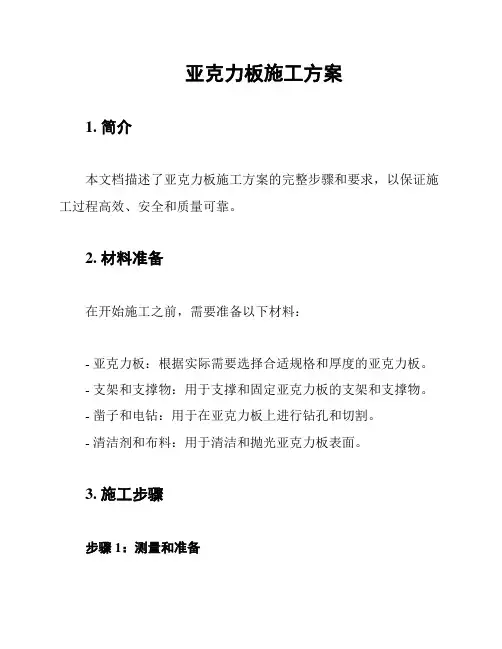 亚克力板施工方案

1. 简介

本文档描述了亚克力板施工方案的完整步骤和要求，以保证施工过程高效、安全和质量可靠。

2. 材料准备

在开始施工之前，需要准备以下材料：

- 亚克力板：根据实际需要选择合适规格和厚度的亚克力板。
- 支架和支撑物：用于支撑和固定亚克力板的支架和支撑物。
- 凿子和电钻：用于在亚克力板上进行钻孔和切割。
- 清洁剂和布料：用于清洁和抛光亚克力板表面。

3. 施工步骤

步骤 1：测量和准备